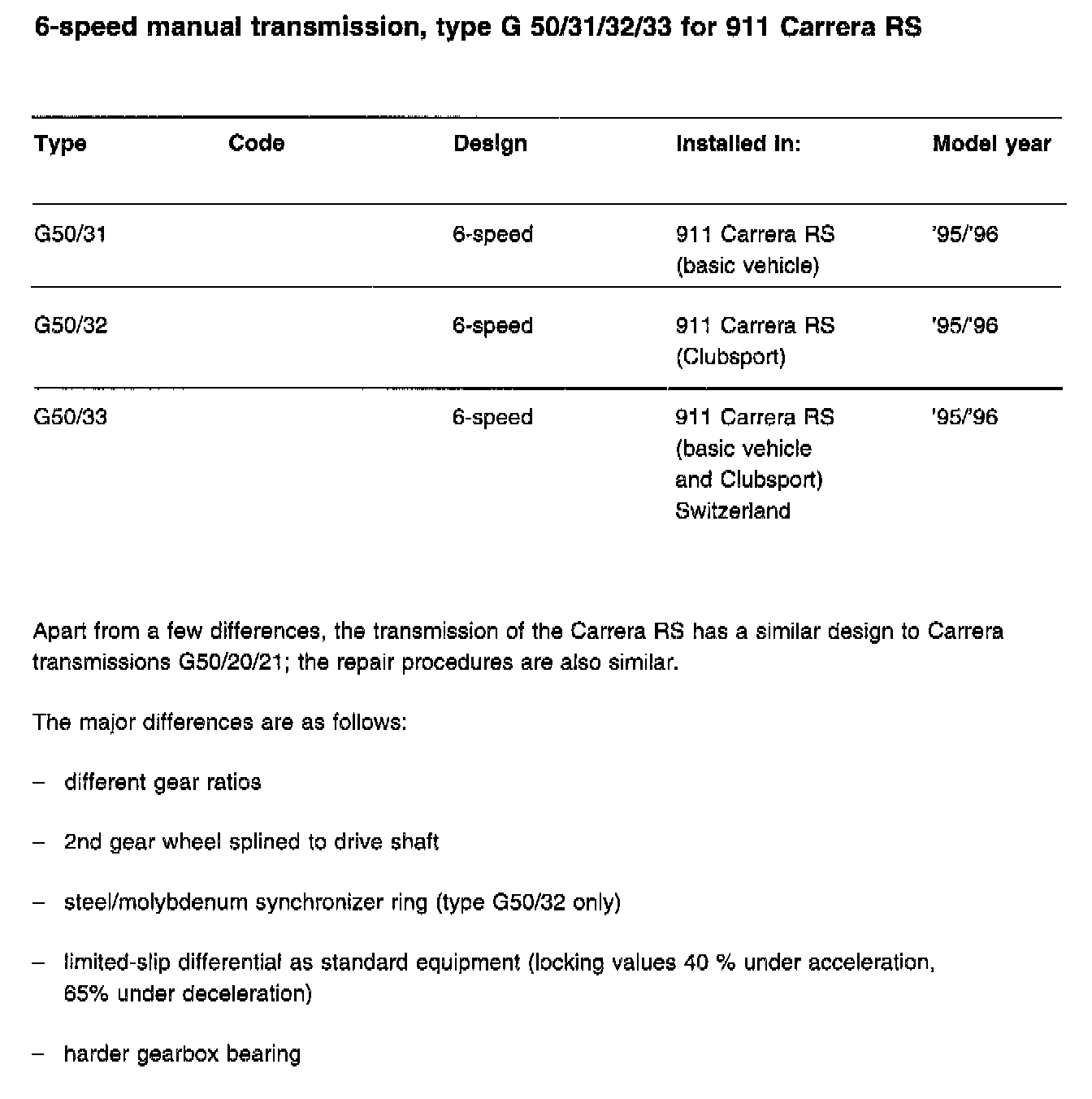 6-speed manual transmission, type G 50/31/32/33 for 911 Carrera RS

| Type | Code | Design | Installed in: | Model year |
|---|---|---|---|---|
| G50/31 | | 6-speed | 911 Carrera RS (basic vehicle) | '95/'96 |
| G50/32 | | 6-speed | 911 Carrera RS (Clubsport) | '95/'96 |
| G50/33 | | 6-speed | 911 Carrera RS (basic vehicle and Clubsport) Switzerland | '95/'96 |

Apart from a few differences, the transmission of the Carrera RS has a similar design to Carrera transmissions G50/20/21; the repair procedures are also similar.

The major differences are as follows:

– different gear ratios

– 2nd gear wheel splined to drive shaft

– steel/molybdenum synchronizer ring (type G50/32 only)

– limited-slip differential as standard equipment (locking values 40 % under acceleration, 65% under deceleration)

– harder gearbox bearing